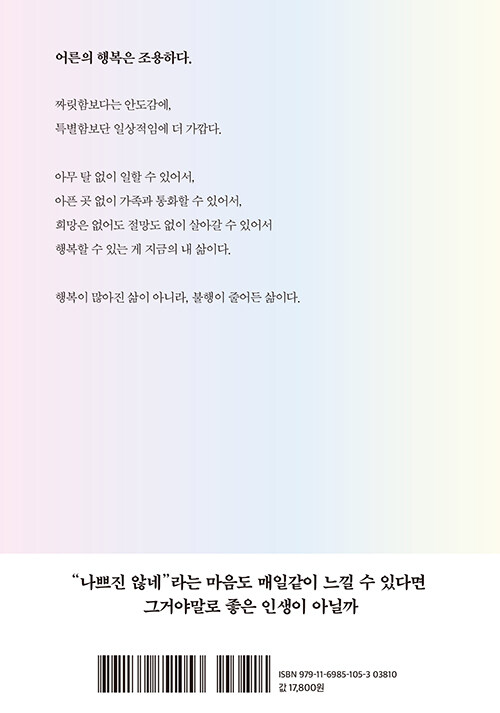 어른의 행복은 조용하다.

짜릿함보다는 안도감에,
특별함보단 일상적임에 더 가깝다.

아무 탈 없이 일할 수 있어서,
아픈 곳 없이 가족과 통화할 수 있어서,
희망은 없어도 절망도 없이 살아갈 수 있어서
행복할 수 있는 게 지금의 내 삶이다.

행복이 많아진 삶이 아니라, 불행이 줄어든 삶이다.

"나쁘진 않네"라는 마음도 매일같이 느낄 수 있다면
그거야말로 좋은 인생이 아닐까

ISBN 979-11-6985-105-3 03810
값 17,800원